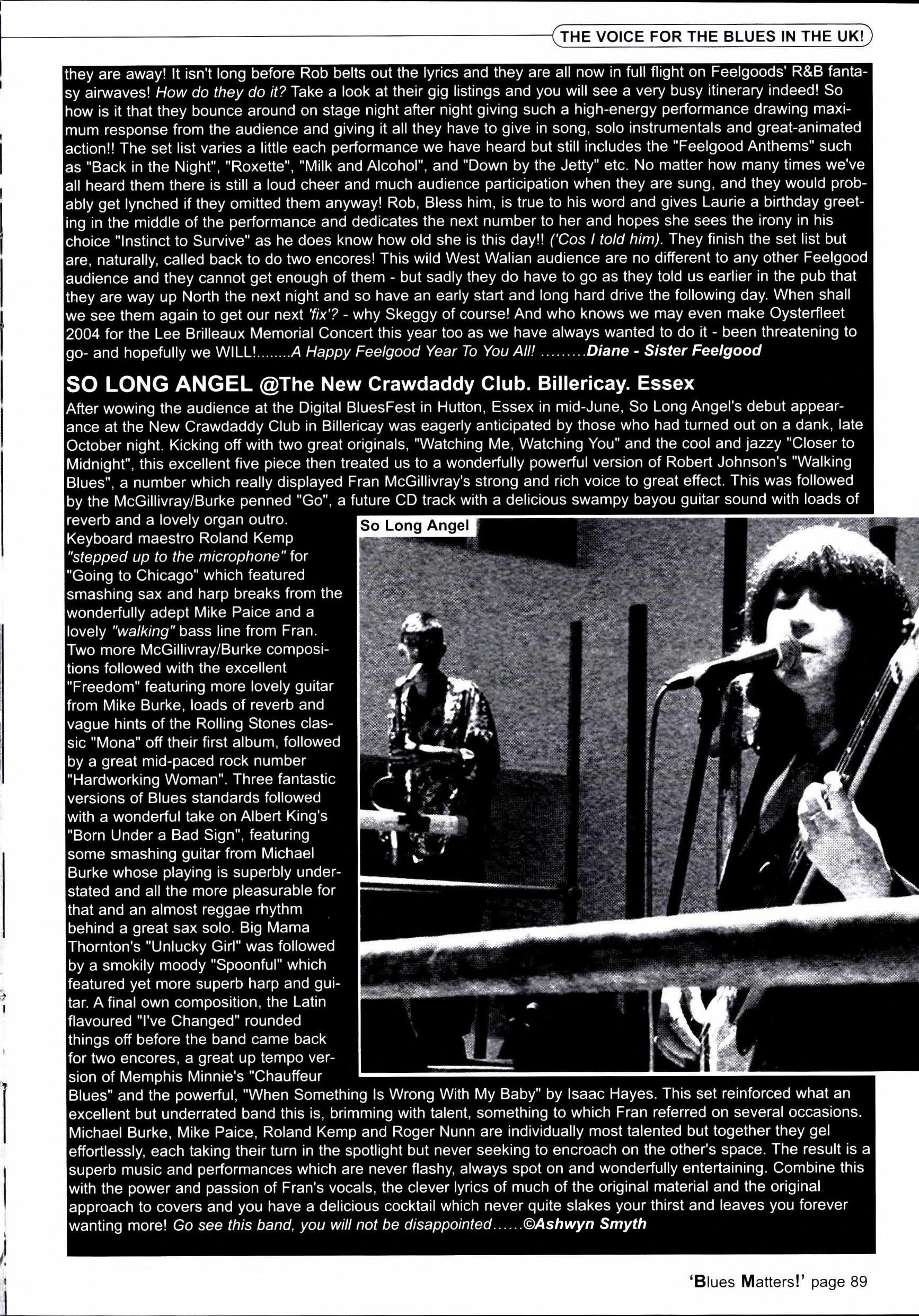 THE VOICE FOR THE BLUES IN THE UK!

they are away! It isn't long before Rob belts out the lyrics and they are all now in full flight on Feelgoods' R&B fantasy airwaves! How do they do it? Take a look at their gig listings and you will see a very busy itinerary indeed! So how is it that they bounce around on stage night after night giving such a high-energy performance drawing maximum response from the audience and giving it all they have to give in song, solo instrumentals and great-animated action!! The set list varies a little each performance we have heard but still includes the "Feelgood Anthems" such as "Back in the Night", "Roxette", "Milk and Alcohol", and "Down by the Jetty" etc. No matter how many times we've all heard them there is still a loud cheer and much audience participation when they are sung, and they would probably get lynched if they omitted them anyway! Rob, Bless him, is true to his word and gives Laurie a birthday greeting in the middle of the performance and dedicates the next number to her and hopes she sees the irony in his choice "Instinct to Survive" as he does know how old she is this day!! ('Cos I told him). They finish the set list but are, naturally, called back to do two encores! This wild West Walian audience are no different to any other Feelgood audience and they cannot get enough of them - but sadly they do have to go as they told us earlier in the pub that they are way up North the next night and so have an early start and long hard drive the following day. When shall we see them again to get our next 'fix'? - why Skeggy of course! And who knows we may even make Oysterfleet 2004 for the Lee Brilleaux Memorial Concert this year too as we have always wanted to do it - been threatening to go- and hopefully we WILL!........A Happy Feelgood Year To You All! .........Diane - Sister Feelgood

SO LONG ANGEL @The New Crawdaddy Club. Billericay. Essex

After wowing the audience at the Digital BluesFest in Hutton, Essex in mid-June, So Long Angel's debut appearance at the New Crawdaddy Club in Billericay was eagerly anticipated by those who had turned out on a dank, late October night. Kicking off with two great originals, "Watching Me, Watching You" and the cool and jazzy "Closer to Midnight", this excellent five piece then treated us to a wonderfully powerful version of Robert Johnson's "Walking Blues", a number which really displayed Fran McGillivray's strong and rich voice to great effect. This was followed by the McGillivray/Burke penned "Go", a future CD track with a delicious swampy bayou guitar sound with loads of reverb and a lovely organ outro. Keyboard maestro Roland Kemp "stepped up to the microphone" for "Going to Chicago" which featured smashing sax and harp breaks from the wonderfully adept Mike Paice and a lovely "walking" bass line from Fran. Two more McGillivray/Burke compositions followed with the excellent "Freedom" featuring more lovely guitar from Mike Burke, loads of reverb and vague hints of the Rolling Stones classic "Mona" off their first album, followed by a great mid-paced rock number "Hardworking Woman". Three fantastic versions of Blues standards followed with a wonderful take on Albert King's "Born Under a Bad Sign", featuring some smashing guitar from Michael Burke whose playing is superbly understated and all the more pleasurable for that and an almost reggae rhythm behind a great sax solo. Big Mama Thornton's "Unlucky Girl" was followed by a smokily moody "Spoonful" which featured yet more superb harp and guitar. A final own composition, the Latin flavoured "I've Changed" rounded things off before the band came back for two encores, a great up tempo version of Memphis Minnie's "Chauffeur Blues" and the powerful, "When Something Is Wrong With My Baby" by Isaac Hayes. This set reinforced what an excellent but underrated band this is, brimming with talent, something to which Fran referred on several occasions. Michael Burke, Mike Paice, Roland Kemp and Roger Nunn are individually most talented but together they gel effortlessly, each taking their turn in the spotlight but never seeking to encroach on the other's space. The result is a superb music and performances which are never flashy, always spot on and wonderfully entertaining. Combine this with the power and passion of Fran's vocals, the clever lyrics of much of the original material and the original approach to covers and you have a delicious cocktail which never quite slakes your thirst and leaves you forever wanting more! Go see this band, you will not be disappointed......©Ashwyn Smyth

So Long Angel

'Blues Matters!' page 89